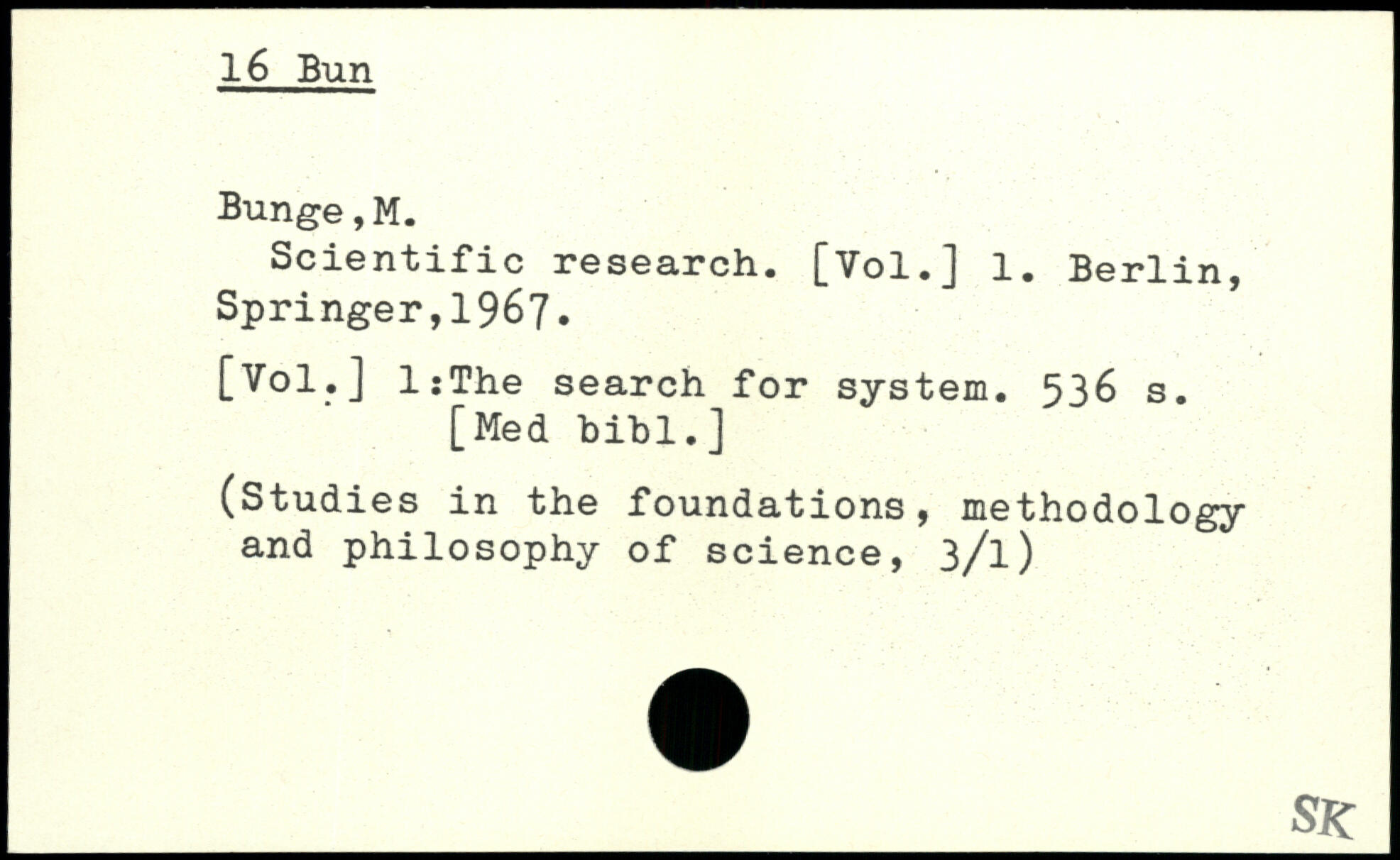 16 Bun

Bunge,M.

Scientific research. [Vol.] 1. Berlin, Springer,1967.

[Vol.] 1:The search for system. 536 s.
[Med bibl.]

(Studies in the foundations, methodology and philosophy of science, 3/1)

SK